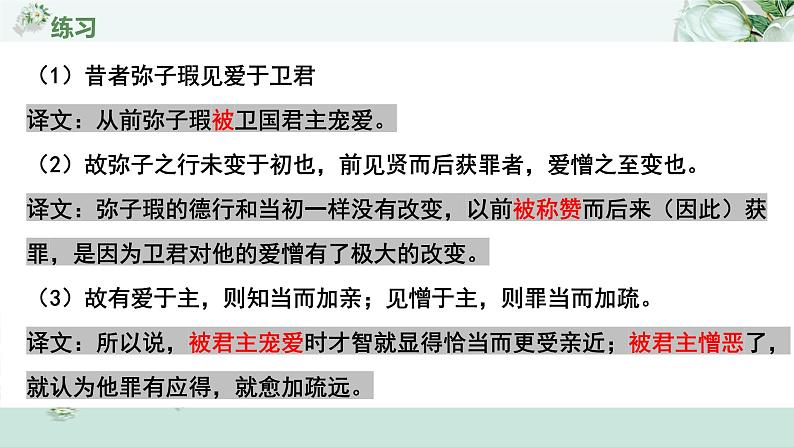 练习

（1）昔者弥子瑕见爱于卫君

译文：从前弥子瑕被卫国君主宠爱。

（2）故弥子之行未变于初也，前见贤而后获罪者，爱憎之至变也。

译文：弥子瑕的德行和当初一样没有改变，以前被称赞而后来（因此）获罪，是因为卫君对他的爱憎有了极大的改变。

（3）故有爱于主，则知当而加亲；见憎于主，则罪当而加疏。

译文：所以说，被君主宠爱时才智就显得恰当而更受亲近；被君主憎恶了，就认为他罪有应得，就愈加疏远。